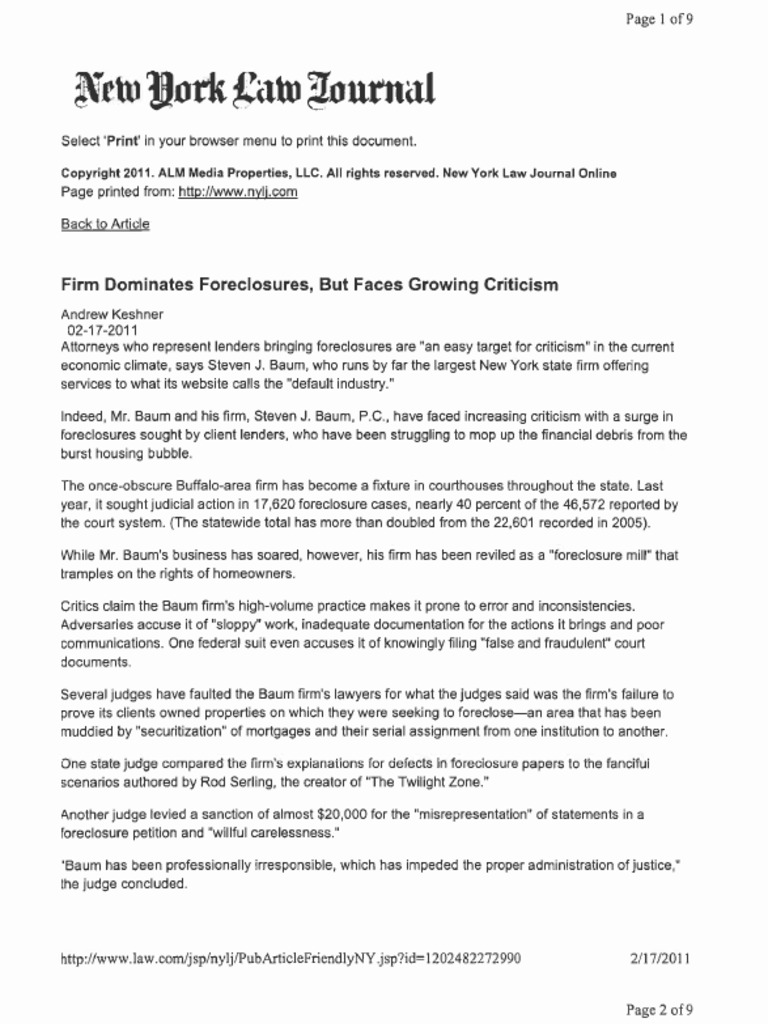 Page 1 of 9

New York Law Journal

Select 'Print' in your browser menu to print this document.

Copyright 2011. ALM Media Properties, LLC. All rights reserved. New York Law Journal Online
Page printed from: http://www.nylj.com

Back to Article

Firm Dominates Foreclosures, But Faces Growing Criticism

Andrew Keshner
02-17-2011
Attorneys who represent lenders bringing foreclosures are "an easy target for criticism" in the current economic climate, says Steven J. Baum, who runs by far the largest New York state firm offering services to what its website calls the "default industry."

Indeed, Mr. Baum and his firm, Steven J. Baum, P.C., have faced increasing criticism with a surge in foreclosures sought by client lenders, who have been struggling to mop up the financial debris from the burst housing bubble.

The once-obscure Buffalo-area firm has become a fixture in courthouses throughout the state. Last year, it sought judicial action in 17,620 foreclosure cases, nearly 40 percent of the 46,572 reported by the court system. (The statewide total has more than doubled from the 22,601 recorded in 2005).

While Mr. Baum's business has soared, however, his firm has been reviled as a "foreclosure mill" that tramples on the rights of homeowners.

Critics claim the Baum firm's high-volume practice makes it prone to error and inconsistencies. Adversaries accuse it of "sloppy" work, inadequate documentation for the actions it brings and poor communications. One federal suit even accuses it of knowingly filing "false and fraudulent" court documents.

Several judges have faulted the Baum firm's lawyers for what the judges said was the firm's failure to prove its clients owned properties on which they were seeking to foreclose—an area that has been muddied by "securitization" of mortgages and their serial assignment from one institution to another.

One state judge compared the firm's explanations for defects in foreclosure papers to the fanciful scenarios authored by Rod Serling, the creator of "The Twilight Zone."

Another judge levied a sanction of almost $20,000 for the "misrepresentation" of statements in a foreclosure petition and "willful carelessness."

"Baum has been professionally irresponsible, which has impeded the proper administration of justice," the judge concluded.

http://www.law.com/jsp/nylj/PubArticleFriendlyNY.jsp?id=1202482272990 2/17/2011

Page 2 of 9